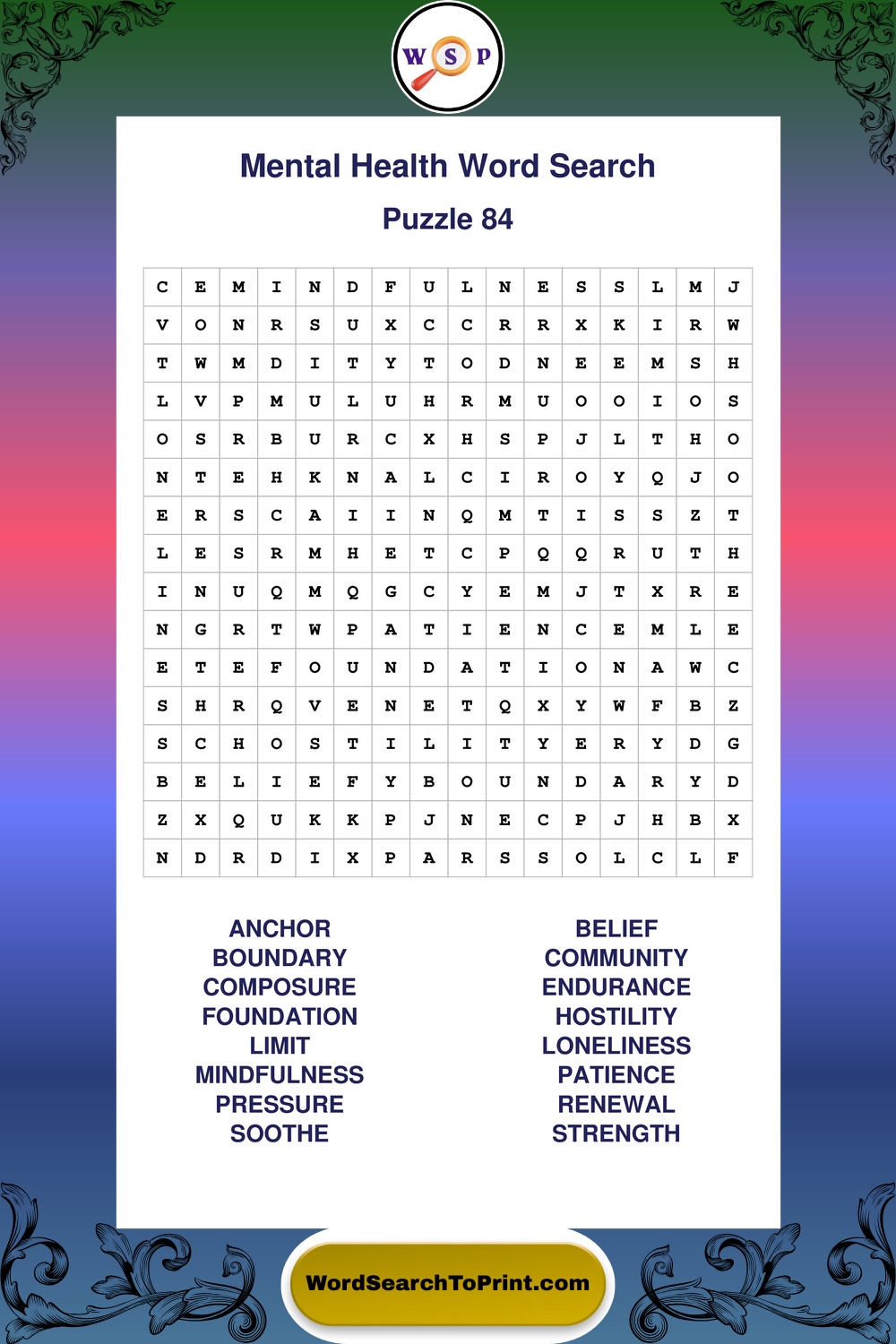 W S P

Mental Health Word Search

Puzzle 84

| C | E | M | I | N | D | F | U | L | N | E | S | S | L | M | J |
|---|---|---|---|---|---|---|---|---|---|---|---|---|---|---|---|
| V | O | N | R | S | U | X | C | C | R | R | X | K | I | R | W |
| T | W | M | D | I | T | Y | T | O | D | N | E | E | M | S | H |
| L | V | P | M | U | L | U | H | R | M | U | O | O | I | O | S |
| O | S | R | B | U | R | C | X | H | S | P | J | L | T | H | O |
| N | T | E | H | K | N | A | L | C | I | R | O | Y | Q | J | O |
| E | R | S | C | A | I | I | N | Q | M | T | I | S | S | Z | T |
| L | E | S | R | M | H | E | T | C | P | Q | Q | R | U | T | H |
| I | N | U | Q | M | Q | G | C | Y | E | M | J | T | X | R | E |
| N | G | R | T | W | P | A | T | I | E | N | C | E | M | L | E |
| E | T | E | F | O | U | N | D | A | T | I | O | N | A | W | C |
| S | H | R | Q | V | E | N | E | T | Q | X | Y | W | F | B | Z |
| S | C | H | O | S | T | I | L | I | T | Y | E | R | Y | D | G |
| B | E | L | I | E | F | Y | B | O | U | N | D | A | R | Y | D |
| Z | X | Q | U | K | K | P | J | N | E | C | P | J | H | B | X |
| N | D | R | D | I | X | P | A | R | S | S | O | L | C | L | F |

ANCHOR
BOUNDARY
COMPOSURE
FOUNDATION
LIMIT
MINDFULNESS
PRESSURE
SOOTHE

BELIEF
COMMUNITY
ENDURANCE
HOSTILITY
LONELINESS
PATIENCE
RENEWAL
STRENGTH

WordSearchToPrint.com